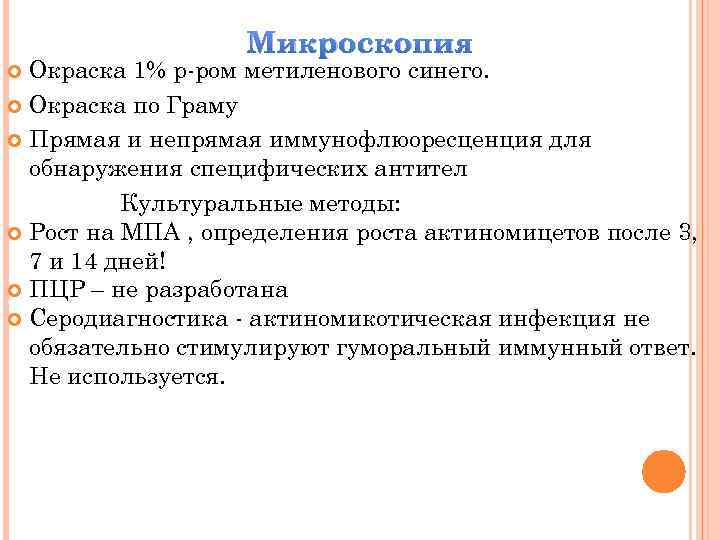 Микроскопия

Окраска 1% р-ром метиленового синего.

Окраска по Граму

Прямая и непрямая иммунофлюоресценция для обнаружения специфических антител

Культуральные методы:

Рост на МПА , определения роста актиномицетов после 3, 7 и 14 дней!

ПЦР – не разработана

Серодиагностика - актиномикотическая инфекция не обязательно стимулируют гуморальный иммунный ответ. Не используется.